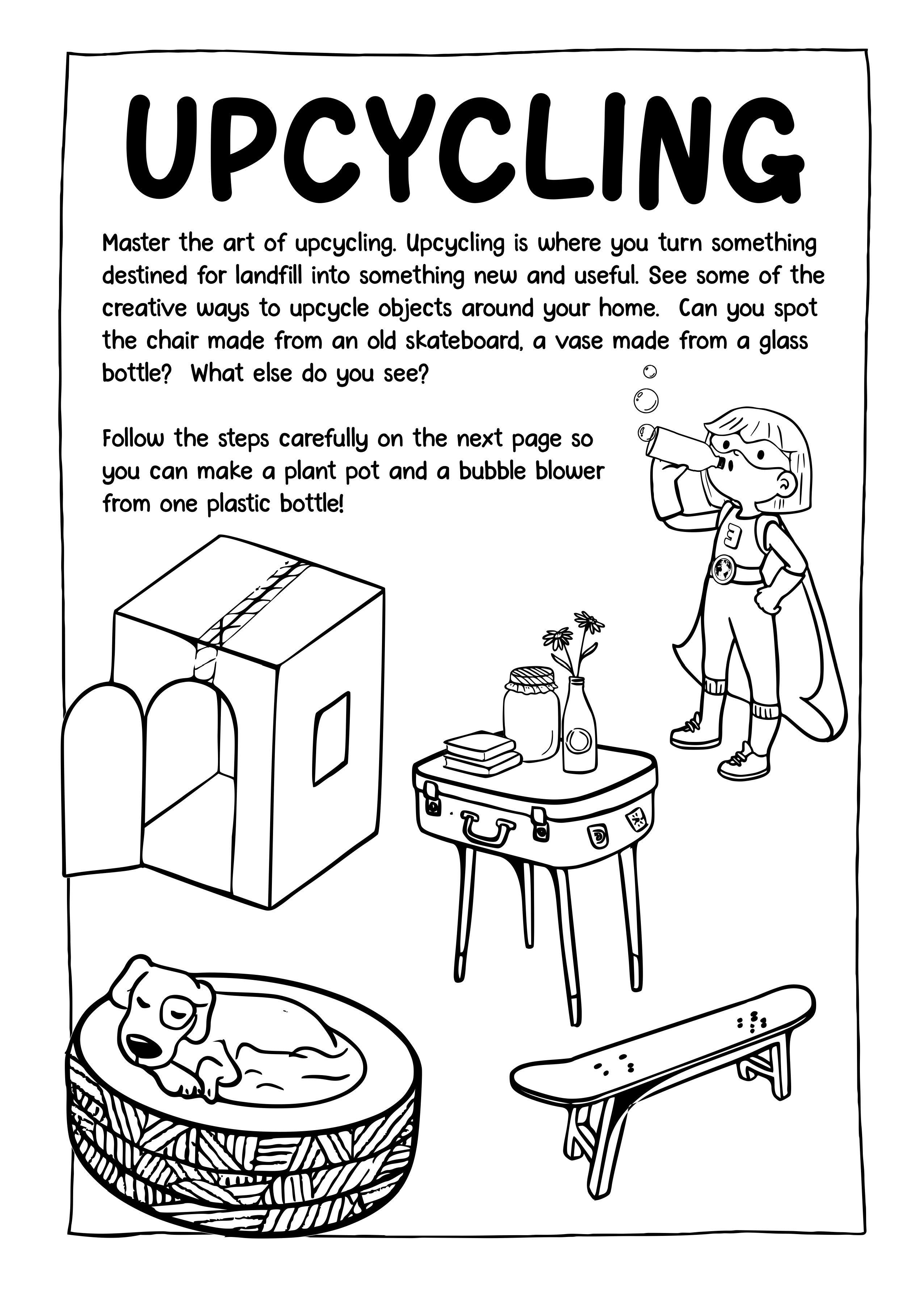 UPCYCLING

Master the art of upcycling. Upcycling is where you turn something destined for landfill into something new and useful. See some of the creative ways to upcycle objects around your home. Can you spot the chair made from an old skateboard, a vase made from a glass bottle? What else do you see?

Follow the steps carefully on the next page so you can make a plant pot and a bubble blower from one plastic bottle!

3